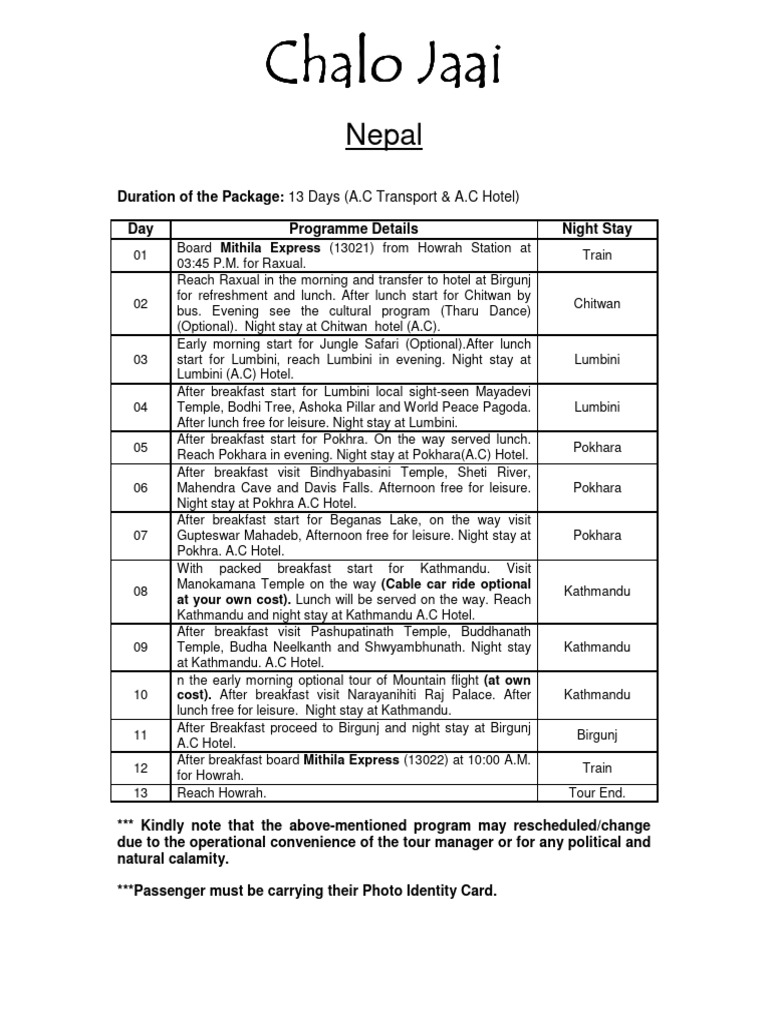 Chalo Jaai

Nepal

Duration of the Package: 13 Days (A.C Transport & A.C Hotel)

| Day | Programme Details | Night Stay |
|---|---|---|
| 01 | Board Mithila Express (13021) from Howrah Station at 03:45 P.M. for Raxual. | Train |
| 02 | Reach Raxual in the morning and transfer to hotel at Birgunj for refreshment and lunch. After lunch start for Chitwan by bus. Evening see the cultural program (Tharu Dance) (Optional). Night stay at Chitwan hotel (A.C). | Chitwan |
| 03 | Early morning start for Jungle Safari (Optional).After lunch start for Lumbini, reach Lumbini in evening. Night stay at Lumbini (A.C) Hotel. | Lumbini |
| 04 | After breakfast start for Lumbini local sight-seen Mayadevi Temple, Bodhi Tree, Ashoka Pillar and World Peace Pagoda. After lunch free for leisure. Night stay at Lumbini. | Lumbini |
| 05 | After breakfast start for Pokhra. On the way served lunch. Reach Pokhara in evening. Night stay at Pokhara(A.C) Hotel. | Pokhara |
| 06 | After breakfast visit Bindhyabasini Temple, Sheti River, Mahendra Cave and Davis Falls. Afternoon free for leisure. Night stay at Pokhra A.C Hotel. | Pokhara |
| 07 | After breakfast start for Beganas Lake, on the way visit Gupteswar Mahadeb, Afternoon free for leisure. Night stay at Pokhra. A.C Hotel. | Pokhara |
| 08 | With packed breakfast start for Kathmandu. Visit Manokamana Temple on the way (Cable car ride optional at your own cost). Lunch will be served on the way. Reach Kathmandu and night stay at Kathmandu A.C Hotel. | Kathmandu |
| 09 | After breakfast visit Pashupatinath Temple, Buddhanath Temple, Budha Neelkanth and Shwyambhunath. Night stay at Kathmandu. A.C Hotel. | Kathmandu |
| 10 | n the early morning optional tour of Mountain flight (at own cost). After breakfast visit Narayanihiti Raj Palace. After lunch free for leisure. Night stay at Kathmandu. | Kathmandu |
| 11 | After Breakfast proceed to Birgunj and night stay at Birgunj A.C Hotel. | Birgunj |
| 12 | After breakfast board Mithila Express (13022) at 10:00 A.M. for Howrah. | Train |
| 13 | Reach Howrah. | Tour End. |

*** Kindly note that the above-mentioned program may rescheduled/change due to the operational convenience of the tour manager or for any political and natural calamity.

***Passenger must be carrying their Photo Identity Card.